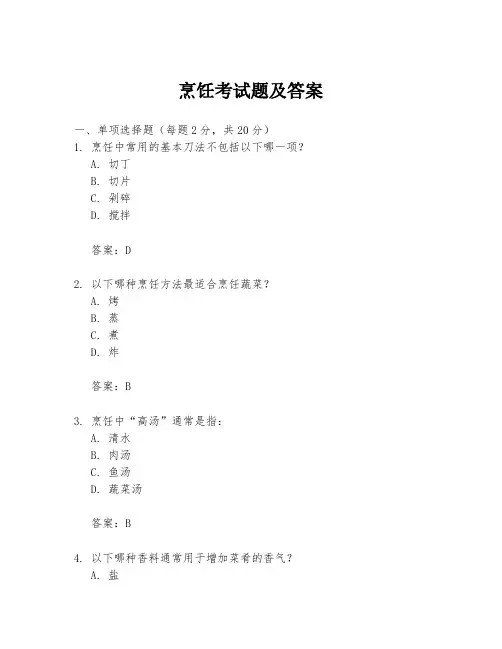 烹饪考试题及答案

一、单项选择题（每题2分，共20分）

1. 烹饪中常用的基本刀法不包括以下哪一项？

A. 切丁

B. 切片

C. 剁碎

D. 搅拌

答案：D

2. 以下哪种烹饪方法最适合烹饪蔬菜？

A. 烤

B. 蒸

C. 煮

D. 炸

答案：B

3. 烹饪中“高汤”通常是指：

A. 清水

B. 肉汤

C. 鱼汤

D. 蔬菜汤

答案：B

4. 以下哪种香料通常用于增加菜肴的香气？

A. 盐